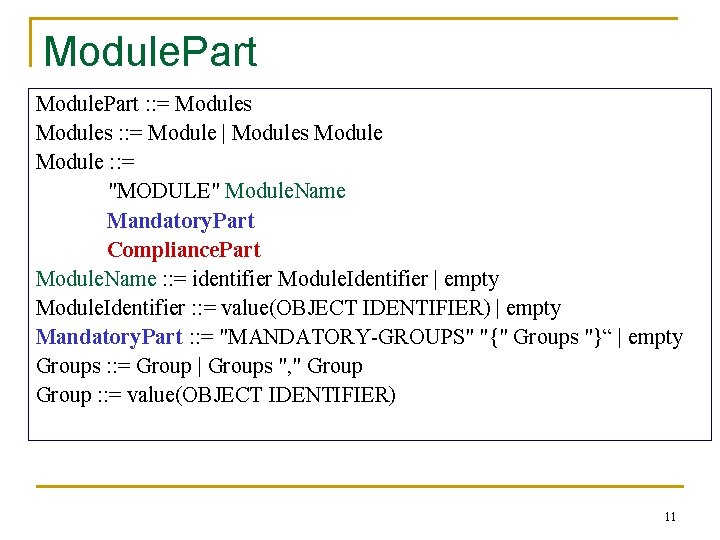 ModulePart

ModulePart ::= Modules
Modules ::= Module | Modules Module
Module ::=
"MODULE" ModuleName
MandatoryPart
CompliancePart
ModuleName ::= identifier ModuleIdentifier | empty
ModuleIdentifier ::= value(OBJECT IDENTIFIER) | empty
MandatoryPart ::= "MANDATORY-GROUPS" "{" Groups "}" | empty
Groups ::= Group | Groups "," Group
Group ::= value(OBJECT IDENTIFIER)

11